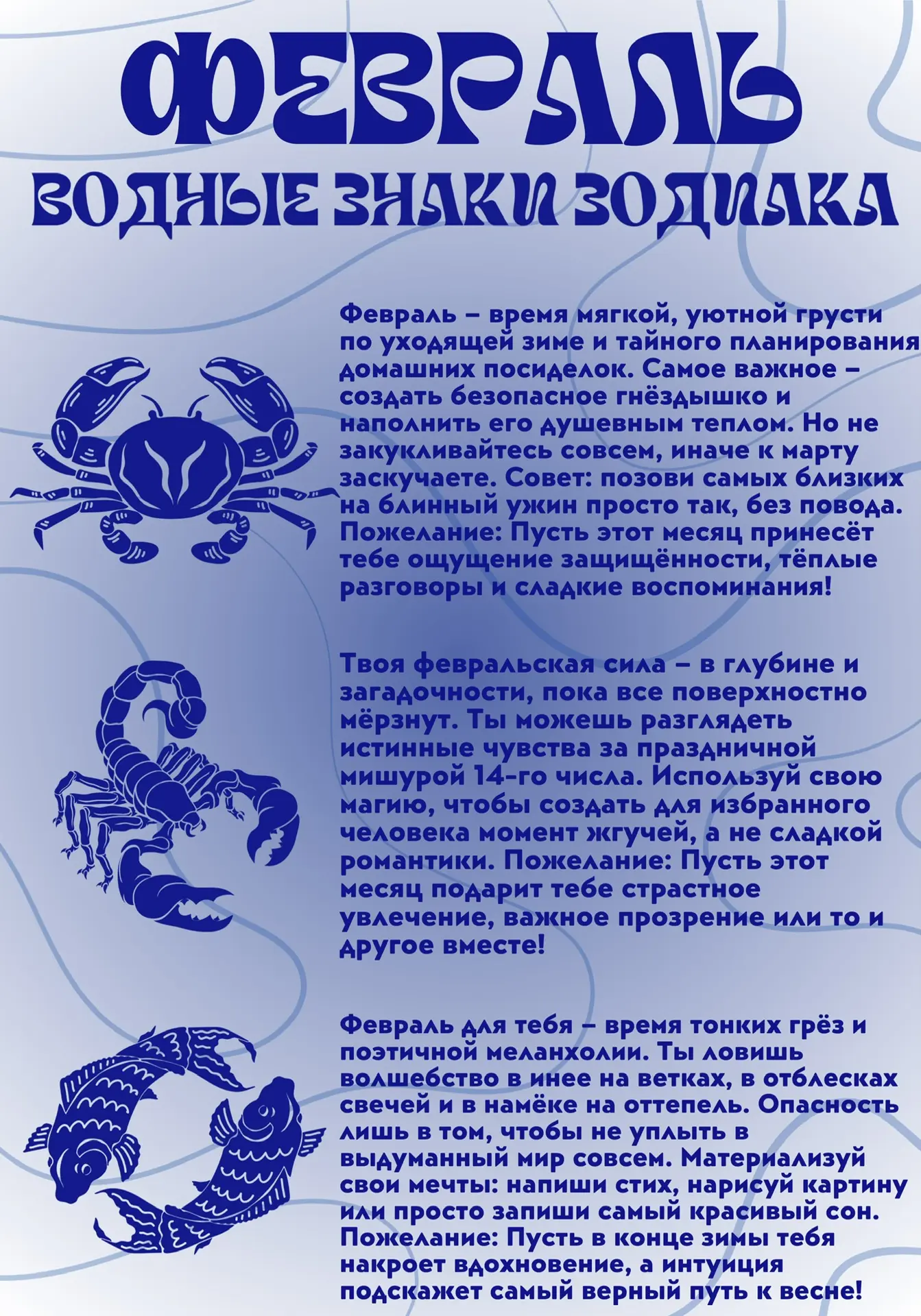 ФЕВРАЛЬ
ВОДНЫЕ ЗНАКИ ЗОДИАКА

Февраль – время мягкой, уютной грусти по уходящей зиме и тайного планирования домашних посиделок. Самое важное – создать безопасное гнёздышко и наполнить его душевным теплом. Но не закукливайтесь совсем, иначе к марту заскучаете. Совет: позови самых близких на блинный ужин просто так, без повода. Пожелание: Пусть этот месяц принесёт тебе ощущение защищённости, тёплые разговоры и сладкие воспоминания!

Твоя февральская сила – в глубине и загадочности, пока все поверхностно мёрзнут. Ты можешь разглядеть истинные чувства за праздничной мишурой 14-го числа. Используй свою магию, чтобы создать для избранного человека момент жгучей, а не сладкой романтики. Пожелание: Пусть этот месяц подарит тебе страстное увлечение, важное прозрение или то и другое вместе!

Февраль для тебя – время тонких грёз и поэтичной меланхолии. Ты ловишь волшебство в инее на ветках, в отблесках свечей и в намёке на оттепель. Опасность лишь в том, чтобы не уплыть в выдуманный мир совсем. Материализуй свои мечты: напиши стих, нарисуй картину или просто запиши самый красивый сон. Пожелание: Пусть в конце зимы тебя накроет вдохновение, а интуиция подскажет самый верный путь к весне!